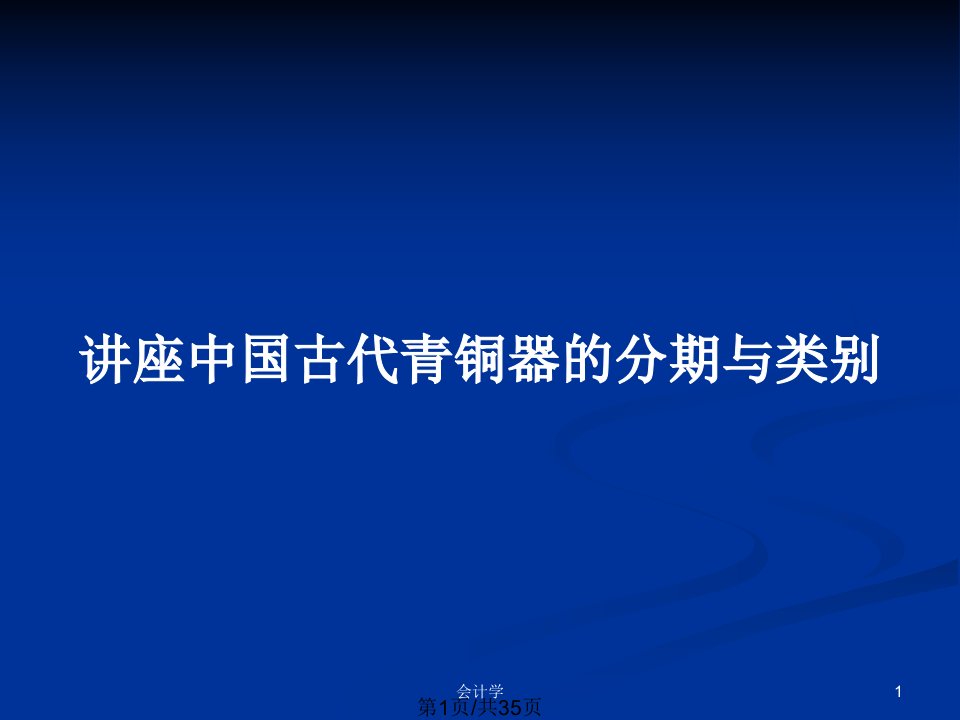 讲座中国古代青铜器的分期与类别

会计学

1

第1页/共35页